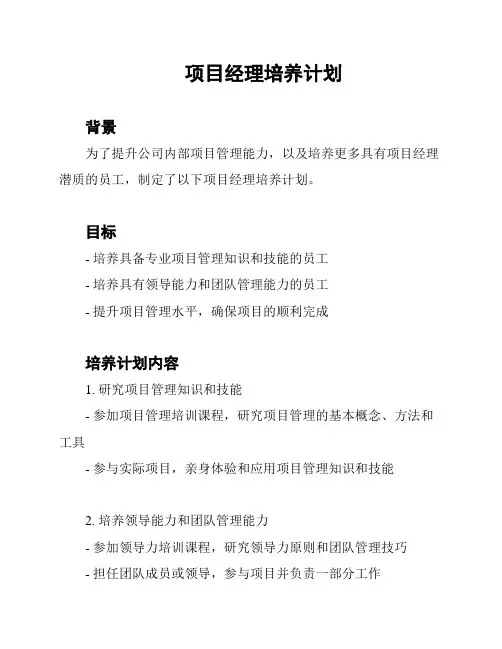 项目经理培养计划

背景

为了提升公司内部项目管理能力，以及培养更多具有项目经理潜质的员工，制定了以下项目经理培养计划。

目标

- 培养具备专业项目管理知识和技能的员工

- 培养具有领导能力和团队管理能力的员工

- 提升项目管理水平，确保项目的顺利完成

培养计划内容

1. 研究项目管理知识和技能

- 参加项目管理培训课程，研究项目管理的基本概念、方法和工具

- 参与实际项目，亲身体验和应用项目管理知识和技能

2. 培养领导能力和团队管理能力

- 参加领导力培训课程，研究领导力原则和团队管理技巧

- 担任团队成员或领导，参与项目并负责一部分工作